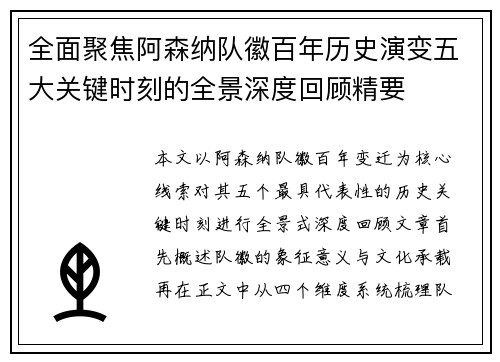 全面聚焦阿森纳队徽百年历史演变五大关键时刻的全景深度回顾精要

本文以阿森纳队徽百年变迁为核心线索对其五个最具代表性的历史关键时刻进行全景式深度回顾文章首先概述队徽的象征意义与文化承载再在正文中从四个维度系统梳理队